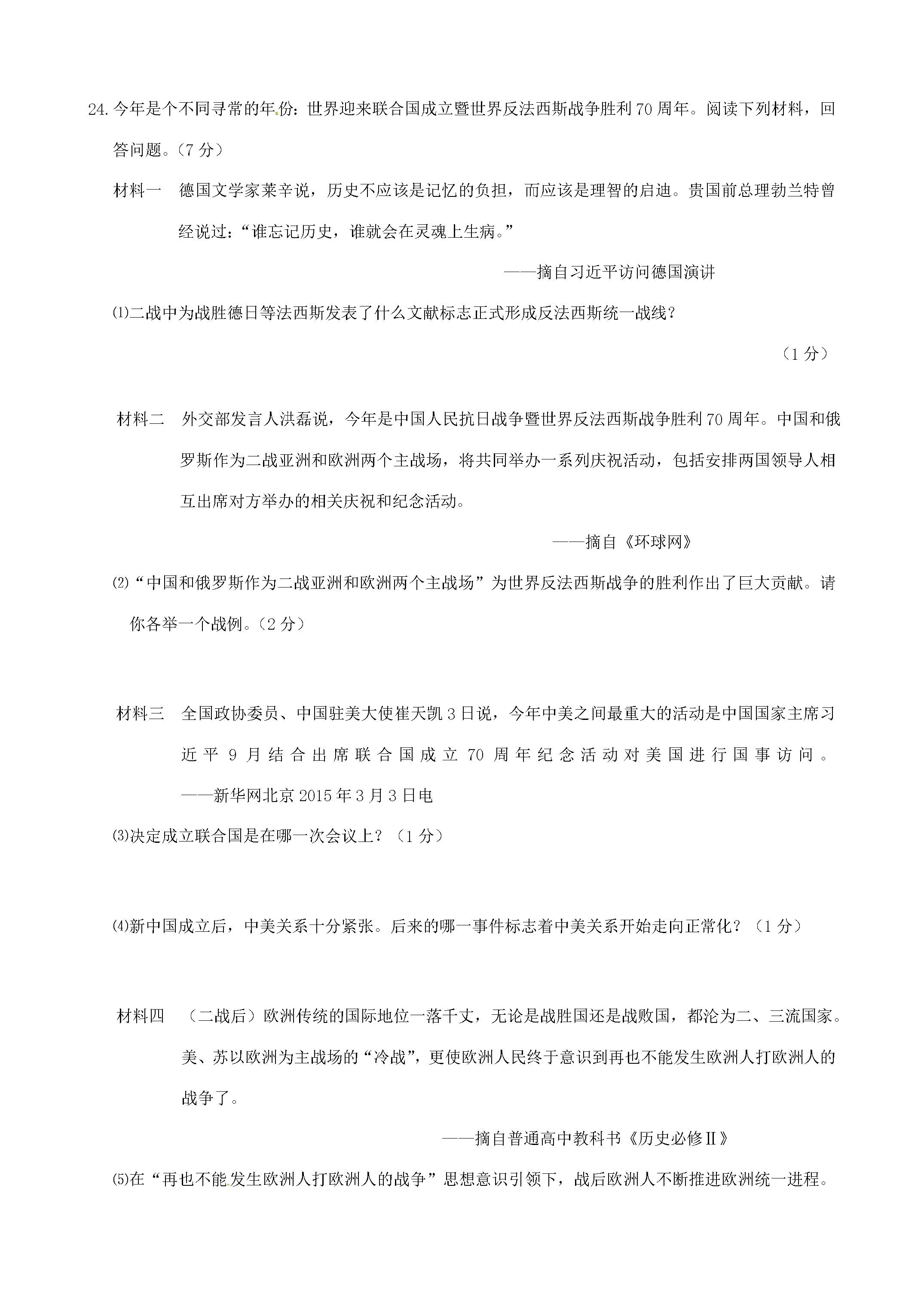 24.今年是个不同寻常的年份：世界迎来联合国成立暨世界反法西斯战争胜利70周年。阅读下列材料，回答问题。（7分）

材料一 德国文学家莱辛说，历史不应该是记忆的负担，而应该是理智的启迪。贵国前总理勃兰特曾经说过：“谁忘记历史，谁就会在灵魂上生病。”

——摘自习近平访问德国演讲

⑴二战中为战胜德日等法西斯发表了什么文献标志正式形成反法西斯统一战线？

（1分）

材料二 外交部发言人洪磊说，今年是中国人民抗日战争暨世界反法西斯战争胜利70周年。中国和俄罗斯作为二战亚洲和欧洲两个主战场，将共同举办一系列庆祝活动，包括安排两国领导人相互出席对方举办的相关庆祝和纪念活动。

——摘自《环球网》

⑵“中国和俄罗斯作为二战亚洲和欧洲两个主战场”为世界反法西斯战争的胜利作出了巨大贡献。请你各举一个战例。（2分）

材料三 全国政协委员、中国驻美大使崔天凯3日说，今年中美之间最重大的活动是中国国家主席习近平9月结合出席联合国成立70周年纪念活动对美国进行国事访问。

——新华网北京2015年3月3日电

⑶决定成立联合国是在哪一次会议上？（1分）

⑷新中国成立后，中美关系十分紧张。后来的哪一事件标志着中美关系开始走向正常化？（1分）

材料四 （二战后）欧洲传统的国际地位一落千丈，无论是战胜国还是战败国，都沦为二、三流国家。美、苏以欧洲为主战场的“冷战”，更使欧洲人民终于意识到再也不能发生欧洲人打欧洲人的战争了。

——摘自普通高中教科书《历史必修Ⅱ》

⑸在“再也不能发生欧洲人打欧洲人的战争”思想意识引领下，战后欧洲人不断推进欧洲统一进程。